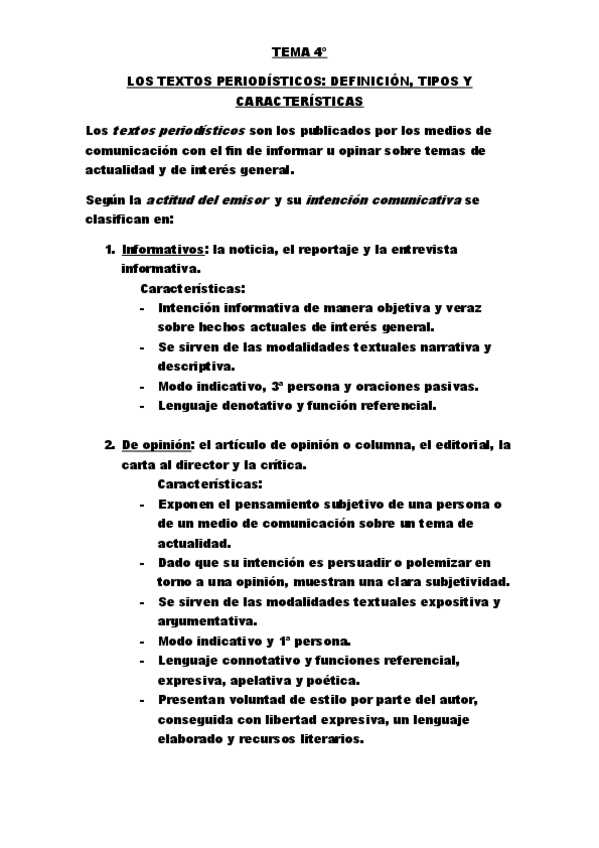 TEMA 4º

LOS TEXTOS PERIODÍSTICOS: DEFINICIÓN, TIPOS Y CARACTERÍSTICAS

Los textos periodísticos son los publicados por los medios de comunicación con el fin de informar u opinar sobre temas de actualidad y de interés general.

Según la actitud del emisor y su intención comunicativa se clasifican en:

1. Informativos: la noticia, el reportaje y la entrevista informativa.
Características:
- Intención informativa de manera objetiva y veraz sobre hechos actuales de interés general.
- Se sirven de las modalidades textuales narrativa y descriptiva.
- Modo indicativo, 3ª persona y oraciones pasivas.
- Lenguaje denotativo y función referencial.

2. De opinión: el artículo de opinión o columna, el editorial, la carta al director y la crítica.
Características:
- Exponen el pensamiento subjetivo de una persona o de un medio de comunicación sobre un tema de actualidad.
- Dado que su intención es persuadir o polemizar en torno a una opinión, muestran una clara subjetividad.
- Se sirven de las modalidades textuales expositiva y argumentativa.
- Modo indicativo y 1ª persona.
- Lenguaje connotativo y funciones referencial, expresiva, apelativa y poética.
- Presentan voluntad de estilo por parte del autor, conseguida con libertad expresiva, un lenguaje elaborado y recursos literarios.